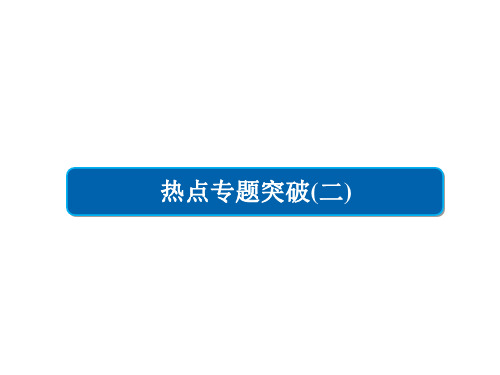 热点专题突破(二)